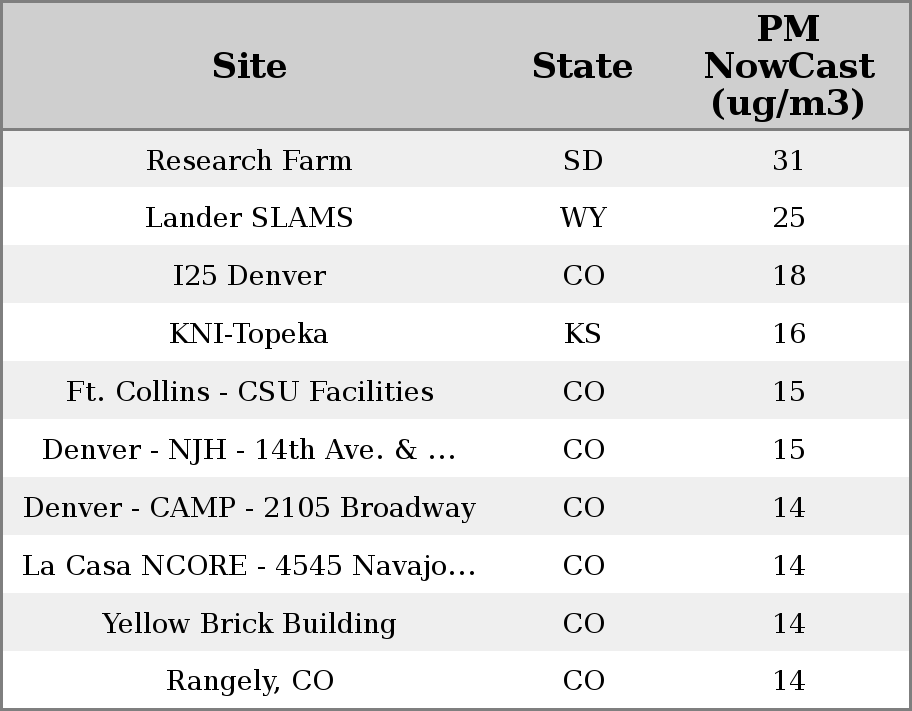 | Site | State | PM NowCast (ug/m3) |
|---|---|---|
| Research Farm | SD | 31 |
| Lander SLAMS | WY | 25 |
| I25 Denver | CO | 18 |
| KNI-Topeka | KS | 16 |
| Ft. Collins - CSU Facilities | CO | 15 |
| Denver - NJH - 14th Ave. & ... | CO | 15 |
| Denver - CAMP - 2105 Broadway | CO | 14 |
| La Casa NCORE - 4545 Navajo... | CO | 14 |
| Yellow Brick Building | CO | 14 |
| Rangely, CO | CO | 14 |